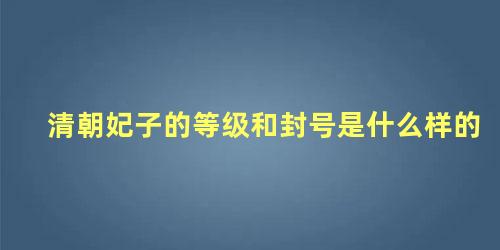 清朝妃子的等级和封号是什么样的